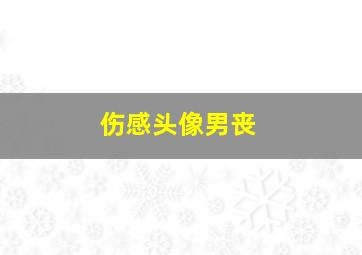 伤感头像男丧